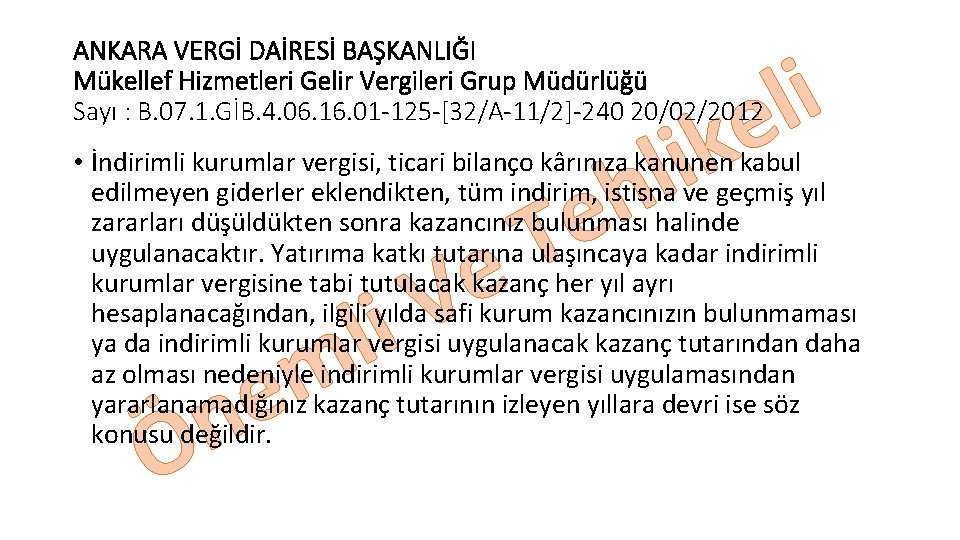 ANKARA VERGİ DAİRESİ BAŞKANLIĞI
Mükellef Hizmetleri Gelir Vergileri Grup Müdürlüğü
Sayı : B.07.1.GİB.4.06.16.01-125-[32/A-11/2]-240 20/02/2012

• İndirimli kurumlar vergisi, ticari bilanço kârınıza kanunen kabul edilmeyen giderler eklendikten, tüm indirim, istisna ve geçmiş yıl zararları düşüldükten sonra kazancınız bulunması halinde uygulanacaktır. Yatırıma katkı tutarına ulaşıncaya kadar indirimli kurumlar vergisine tabi tutulacak kazanç her yıl ayrı hesaplanacağından, ilgili yılda safi kurum kazancınızın bulunmaması ya da indirimli kurumlar vergisi uygulanacak kazanç tutarından daha az olması nedeniyle indirimli kurumlar vergisi uygulamasından yararlanamadığınız kazanç tutarının izleyen yıllara devri ise söz konusu değildir.

Önemli ve Tehlikeli